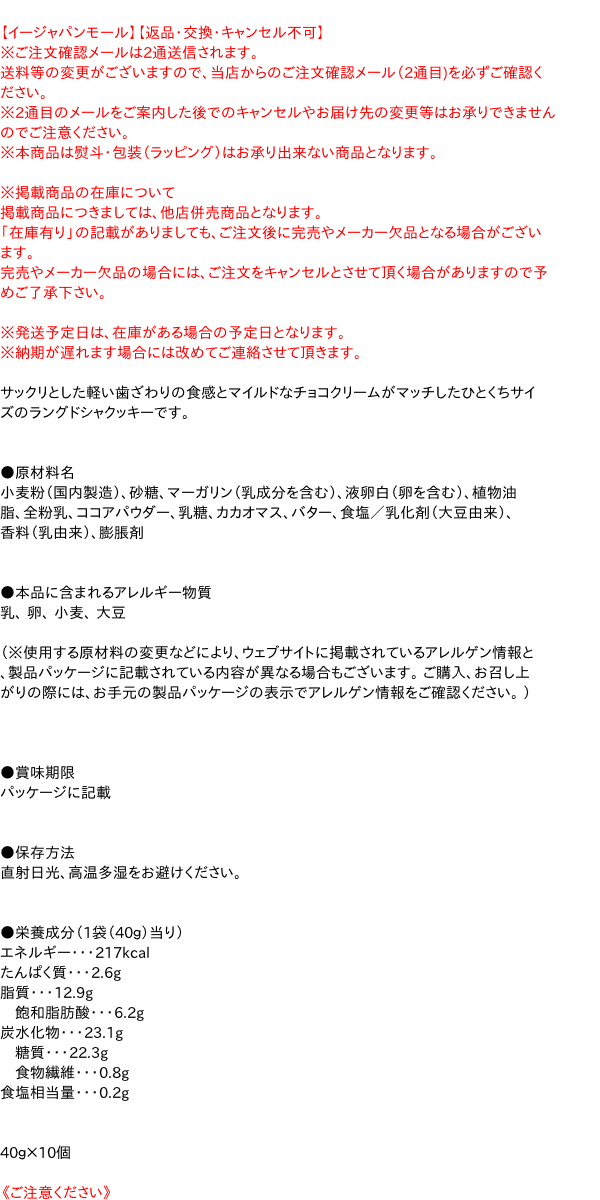 【イージャパンモール】【返品・交換・キャンセル不可】
※ご注文確認メールは2通送信されます。
送料等の変更がございますので、当店からのご注文確認メール（2通目）を必ずご確認ください。
※2通目のメールをご案内した後でのキャンセルやお届け先の変更等はお承りできませんのでご注意ください。
※本商品は熨斗・包装（ラッピング）はお承り出来ない商品となります。

※掲載商品の在庫について
掲載商品につきましては、他店併売商品となります。
「在庫有り」の記載がありましても、ご注文後に完売やメーカー欠品となる場合がございます。
完売やメーカー欠品の場合には、ご注文をキャンセルとさせて頂く場合がありますので予めご了承下さい。

※発送予定日は、在庫がある場合の予定日となります。
※納期が遅れます場合には改めてご連絡させて頂きます。

サックリとした軽い歯ざわりの食感とマイルドなチョコクリームがマッチしたひとくちサイズのラングドシャクッキーです。

●原材料名
小麦粉（国内製造）、砂糖、マーガリン（乳成分を含む）、液卵白（卵を含む）、植物油脂、全粉乳、ココアパウダー、乳糖、カカオマス、バター、食塩／乳化剤（大豆由来）、香料（乳由来）、膨脹剤

●本品に含まれるアレルギー物質
乳、卵、小麦、大豆

（※使用する原材料の変更などにより、ウェブサイトに掲載されているアレルゲン情報と、製品パッケージに記載されている内容が異なる場合もございます。ご購入、お召し上がりの際には、お手元の製品パッケージの表示でアレルゲン情報をご確認ください。）

●賞味期限
パッケージに記載

●保存方法
直射日光、高温多湿をお避けください。

●栄養成分（1袋（40g）当り）
エネルギー・・・217kcal
たんぱく質・・・2.6g
脂質・・・12.9g
飽和脂肪酸・・・6.2g
炭水化物・・・23.1g
糖質・・・22.3g
食物繊維・・・0.8g
食塩相当量・・・0.2g

40g×10個

《ご注意ください》